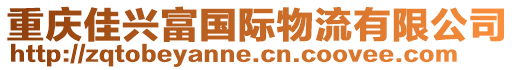 重庆佳兴富国际物流有限公司
http://zqtobeyanne.cn.coovee.com